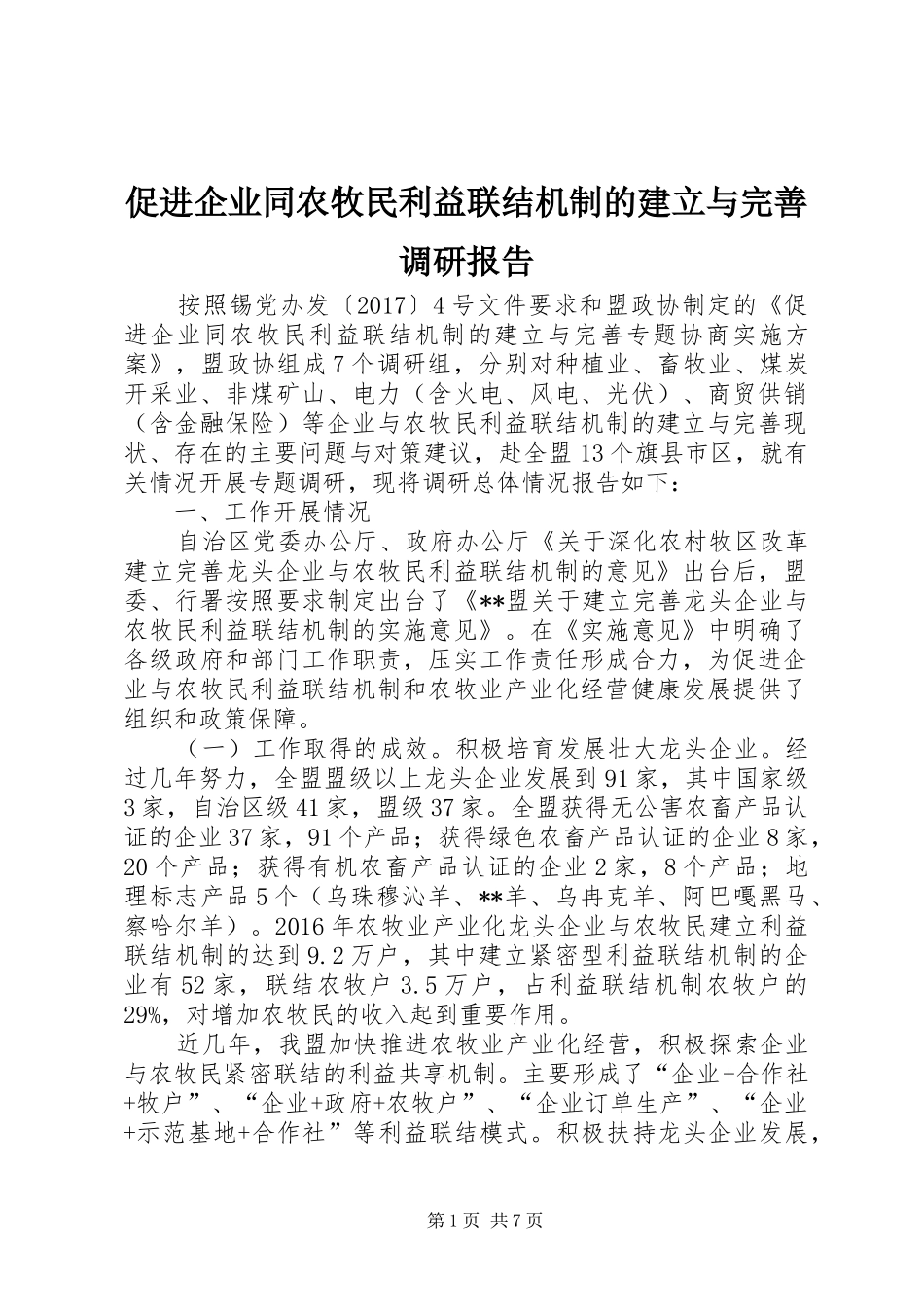 促进企业同农牧民利益联结机制的建立与完善调研报告

按照锡党办发〔2017〕4号文件要求和盟政协制定的《促进企业同农牧民利益联结机制的建立与完善专题协商实施方案》，盟政协组成7个调研组，分别对种植业、畜牧业、煤炭开采业、非煤矿山、电力（含火电、风电、光伏）、商贸供销（含金融保险）等企业与农牧民利益联结机制的建立与完善现状、存在的主要问题与对策建议，赴全盟13个旗县市区，就有关情况开展专题调研，现将调研总体情况报告如下：

一、工作开展情况

自治区党委办公厅、政府办公厅《关于深化农村牧区改革建立完善龙头企业与农牧民利益联结机制的意见》出台后，盟委、行署按照要求制定出台了《**盟关于建立完善龙头企业与农牧民利益联结机制的实施意见》。在《实施意见》中明确了各级政府和部门工作职责，压实工作责任形成合力，为促进企业与农牧民利益联结机制和农牧业产业化经营健康发展提供了组织和政策保障。

（一）工作取得的成效。积极培育发展壮大龙头企业。经过几年努力，全盟盟级以上龙头企业发展到91家，其中国家级3家，自治区级41家，盟级37家。全盟获得无公害农畜产品认证的企业37家，91个产品；获得绿色农畜产品认证的企业8家，20个产品；获得有机农畜产品认证的企业2家，8个产品；地理标志产品5个（乌珠穆沁羊、**羊、乌冉克羊、阿巴嘎黑马、察哈尔羊）。2016年农牧业产业化龙头企业与农牧民建立利益联结机制的达到9.2万户，其中建立紧密型利益联结机制的企业有52家，联结农牧户3.5万户，占利益联结机制农牧户的29%，对增加农牧民的收入起到重要作用。

近几年，我盟加快推进农牧业产业化经营，积极探索企业与农牧民紧密联结的利益共享机制。主要形成了“企业+合作社+牧户”、“企业+政府+农牧户”、“企业订单生产”、“企业+示范基地+合作社”等利益联结模式。积极扶持龙头企业发展，

第1页 共7页